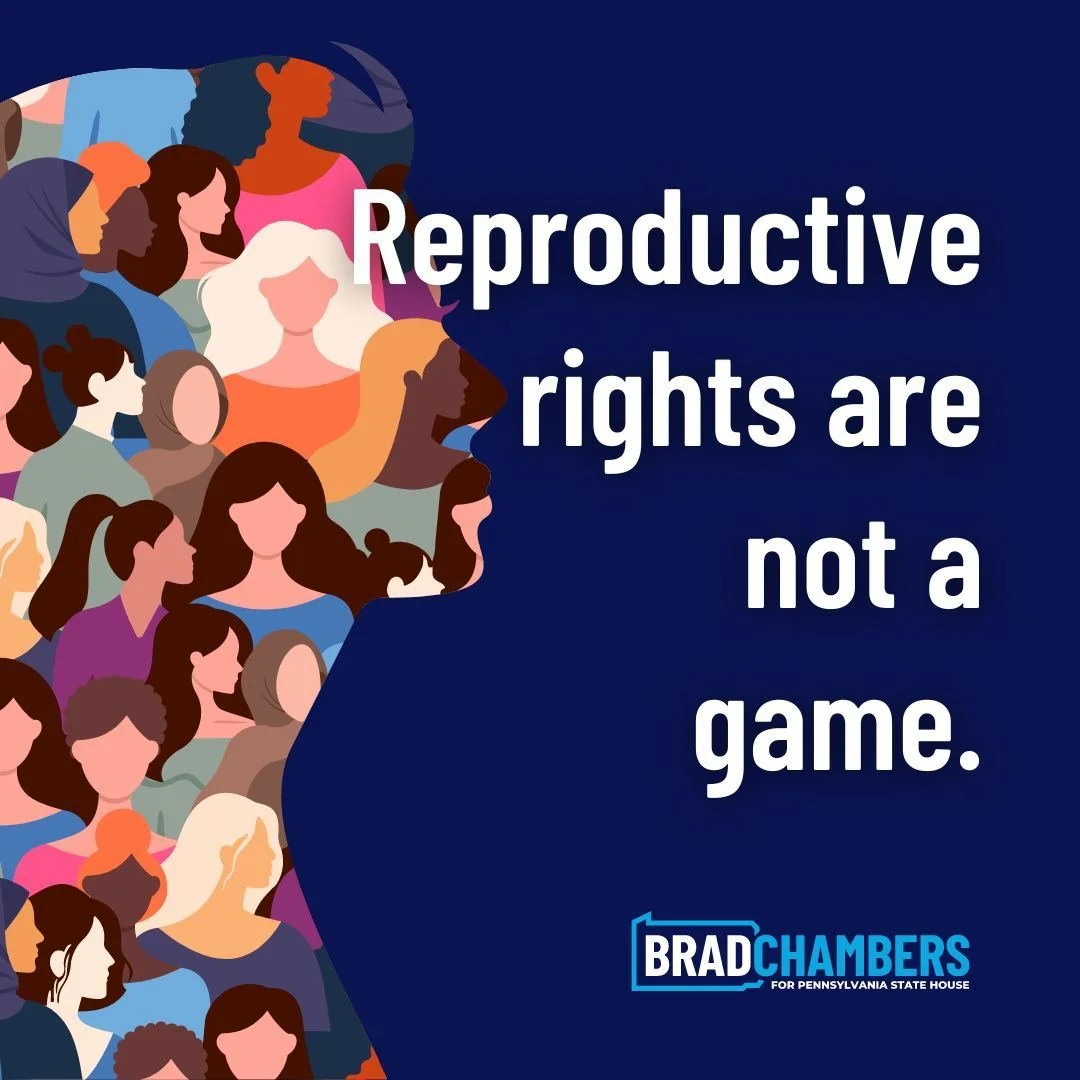 Reproductive rights are not a game.

BRADCHAMBERS
FOR PENNSYLVANIA STATE HOUSE